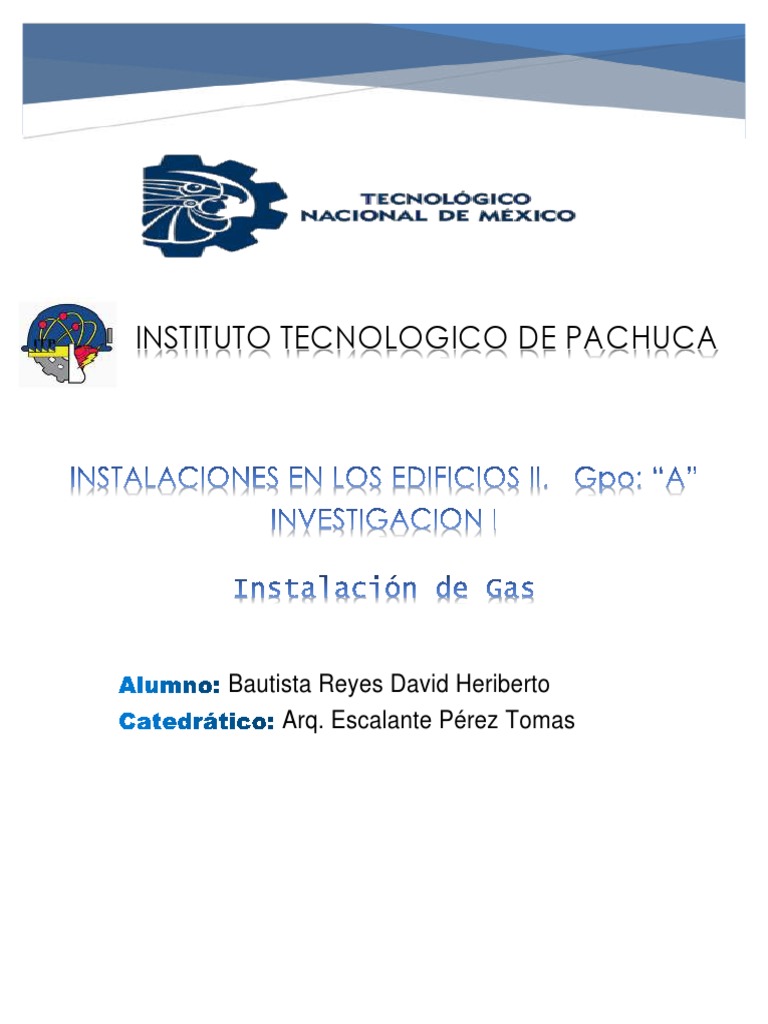 TECNOLÓGICO
NACIONAL DE MÉXICO

INSTITUTO TECNOLOGICO DE PACHUCA

INSTALACIONES EN LOS EDIFICIOS II. Gpo: "A"
INVESTIGACION I

Instalación de Gas

Alumno: Bautista Reyes David Heriberto
Catedrático: Arq. Escalante Pérez Tomas